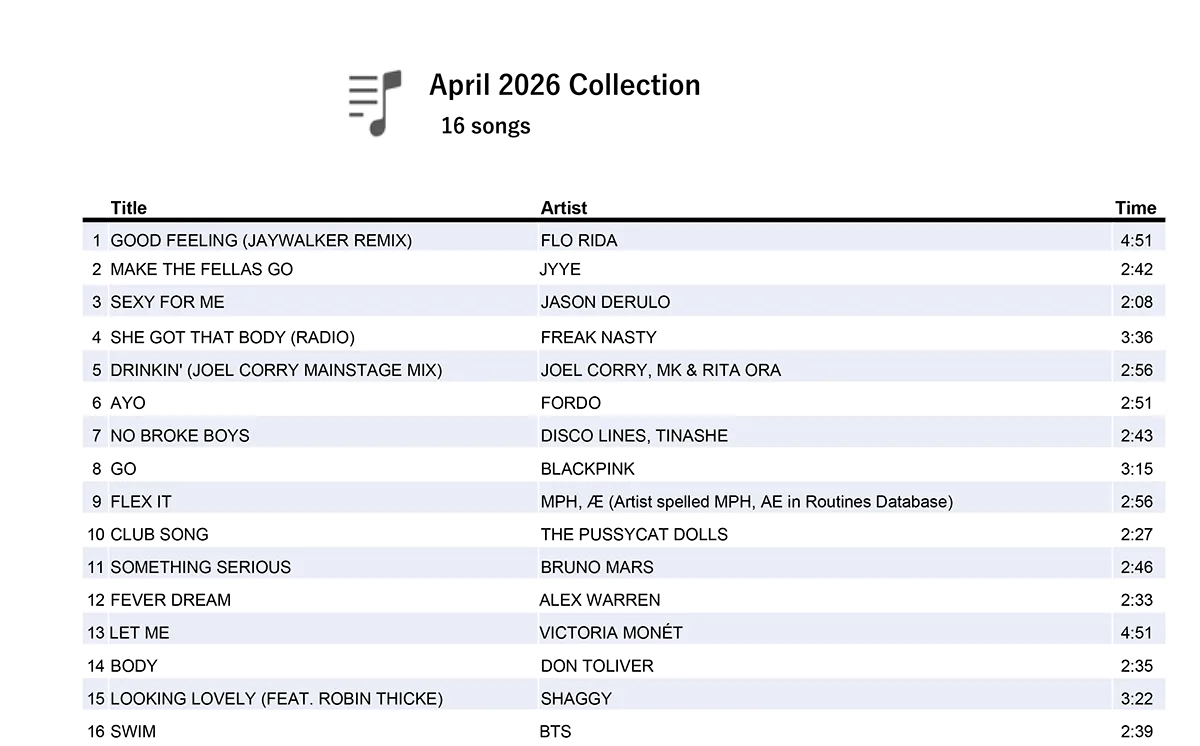 April 2026 Collection
16 songs

| | Title | Artist | Time |
|---|---|---|---|
| 1 | GOOD FEELING (JAYWALKER REMIX) | FLO RIDA | 4:51 |
| 2 | MAKE THE FELLAS GO | JYYE | 2:42 |
| 3 | SEXY FOR ME | JASON DERULO | 2:08 |
| 4 | SHE GOT THAT BODY (RADIO) | FREAK NASTY | 3:36 |
| 5 | DRINKIN' (JOEL CORRY MAINSTAGE MIX) | JOEL CORRY, MK & RITA ORA | 2:56 |
| 6 | AYO | FORDO | 2:51 |
| 7 | NO BROKE BOYS | DISCO LINES, TINASHE | 2:43 |
| 8 | GO | BLACKPINK | 3:15 |
| 9 | FLEX IT | MPH, Æ (Artist spelled MPH, AE in Routines Database) | 2:56 |
| 10 | CLUB SONG | THE PUSSYCAT DOLLS | 2:27 |
| 11 | SOMETHING SERIOUS | BRUNO MARS | 2:46 |
| 12 | FEVER DREAM | ALEX WARREN | 2:33 |
| 13 | LET ME | VICTORIA MONÉT | 4:51 |
| 14 | BODY | DON TOLIVER | 2:35 |
| 15 | LOOKING LOVELY (FEAT. ROBIN THICKE) | SHAGGY | 3:22 |
| 16 | SWIM | BTS | 2:39 |